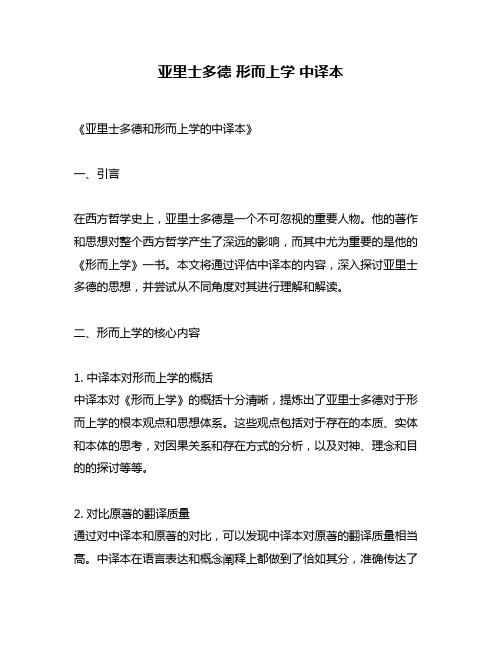 亚里士多德 形而上学 中译本

《亚里士多德和形而上学的中译本》

一、引言

在西方哲学史上，亚里士多德是一个不可忽视的重要人物。他的著作和思想对整个西方哲学产生了深远的影响，而其中尤为重要的是他的《形而上学》一书。本文将通过评估中译本的内容，深入探讨亚里士多德的思想，并尝试从不同角度对其进行理解和解读。

二、形而上学的核心内容

1. 中译本对形而上学的概括
中译本对《形而上学》的概括十分清晰，提炼出了亚里士多德对于形而上学的根本观点和思想体系。这些观点包括对于存在的本质、实体和本体的思考，对因果关系和存在方式的分析，以及对神、理念和目的的探讨等等。

2. 对比原著的翻译质量
通过对中译本和原著的对比，可以发现中译本对原著的翻译质量相当高。中译本在语言表达和概念阐释上都做到了恰如其分，准确传达了